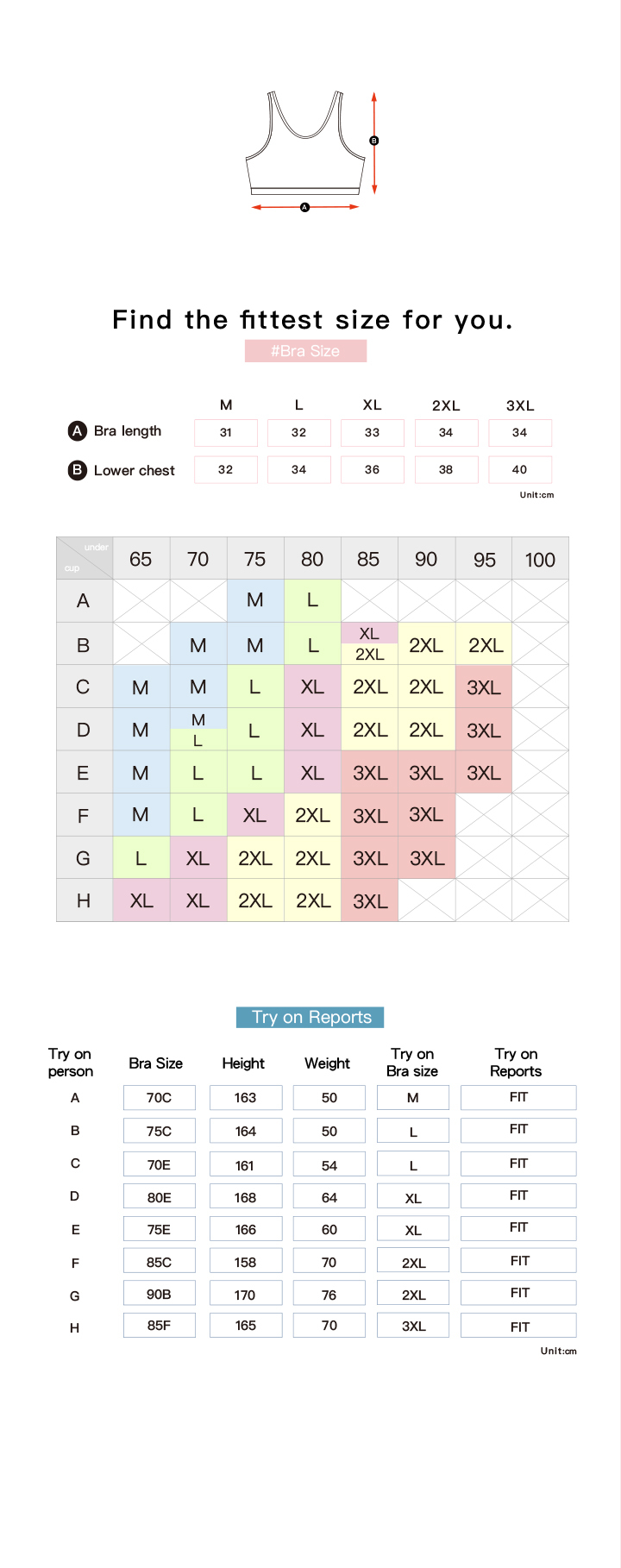 B

A

Find the fittest size for you.

#Bra Size

| | M | L | XL | 2XL | 3XL |
|---|---|---|---|---|---|
| A Bra length | 31 | 32 | 33 | 34 | 34 |
| B Lower chest | 32 | 34 | 36 | 38 | 40 |

Unit:cm

| under / cup | 65 | 70 | 75 | 80 | 85 | 90 | 95 | 100 |
|---|---|---|---|---|---|---|---|---|
| A | | | M | L | | | | |
| B | | M | M | L | XL 2XL | 2XL | 2XL | |
| C | M | M | L | XL | 2XL | 2XL | 3XL | |
| D | M | M L | L | XL | 2XL | 2XL | 3XL | |
| E | M | L | L | XL | 3XL | 3XL | 3XL | |
| F | M | L | XL | 2XL | 3XL | 3XL | | |
| G | L | XL | 2XL | 2XL | 3XL | 3XL | | |
| H | XL | XL | 2XL | 2XL | 3XL | | | |

Try on Reports

| Try on person | Bra Size | Height | Weight | Try on Bra size | Try on Reports |
|---|---|---|---|---|---|
| A | 70C | 163 | 50 | M | FIT |
| B | 75C | 164 | 50 | L | FIT |
| C | 70E | 161 | 54 | L | FIT |
| D | 80E | 168 | 64 | XL | FIT |
| E | 75E | 166 | 60 | XL | FIT |
| F | 85C | 158 | 70 | 2XL | FIT |
| G | 90B | 170 | 76 | 2XL | FIT |
| H | 85F | 165 | 70 | 3XL | FIT |

Unit:cm